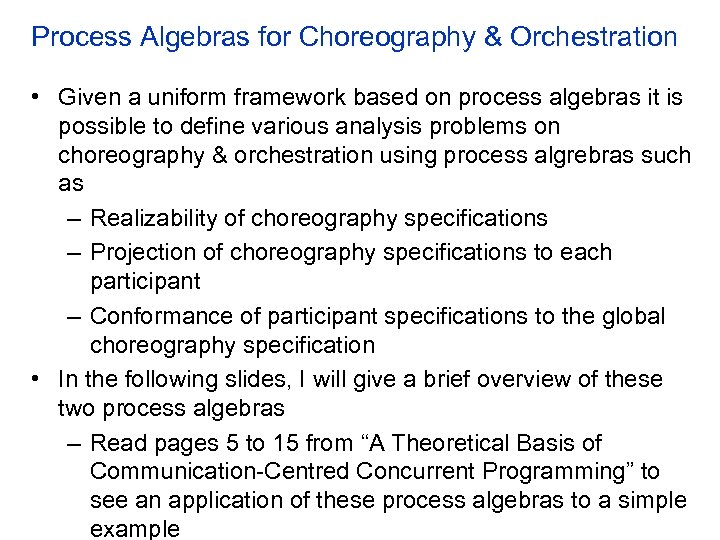 Process Algebras for Choreography & Orchestration

• Given a uniform framework based on process algebras it is possible to define various analysis problems on choreography & orchestration using process algrebras such as

– Realizability of choreography specifications

– Projection of choreography specifications to each participant

– Conformance of participant specifications to the global choreography specification

• In the following slides, I will give a brief overview of these two process algebras

– Read pages 5 to 15 from “A Theoretical Basis of Communication-Centred Concurrent Programming” to see an application of these process algebras to a simple example